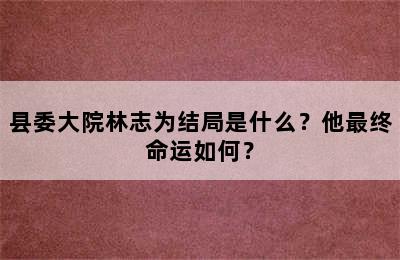 县委大院林志为结局是什么？他最终命运如何？